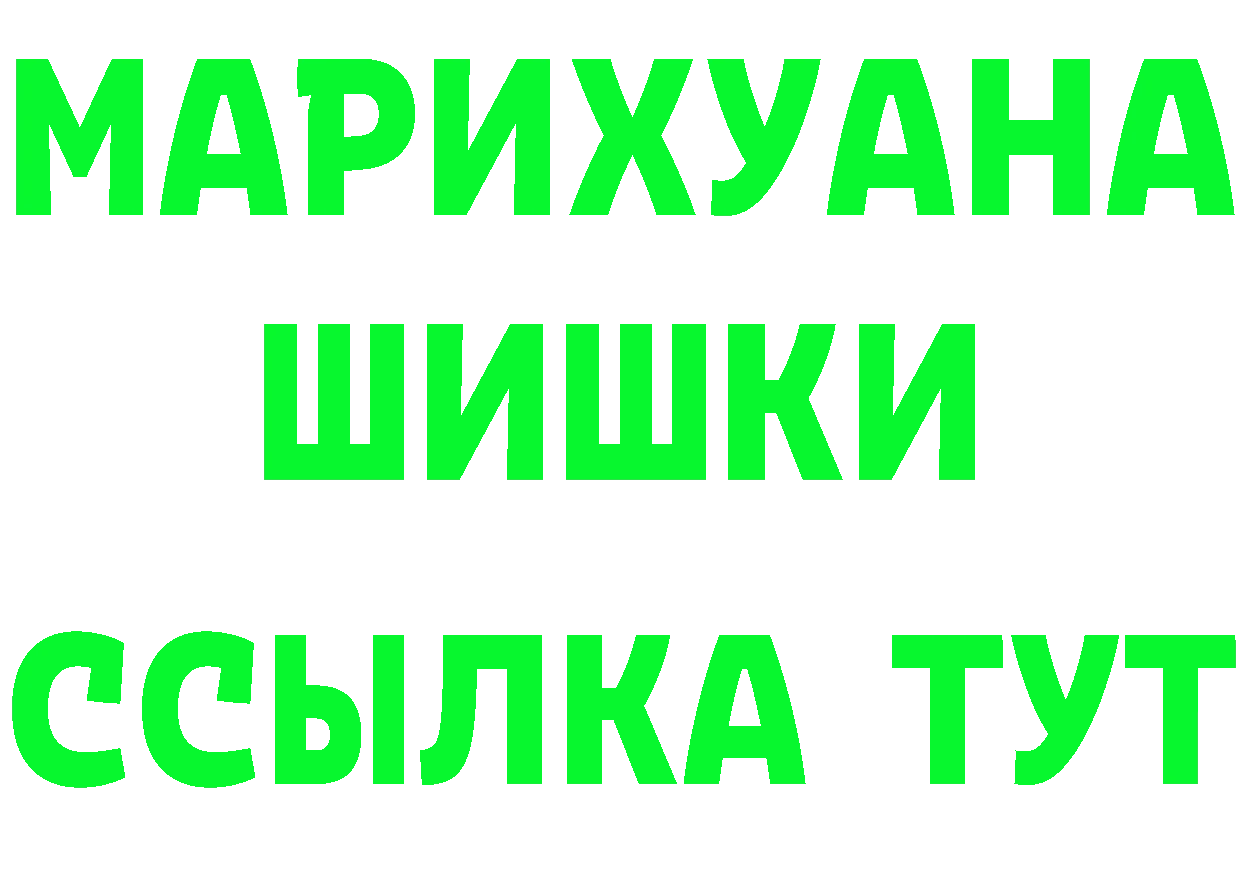 МАРИХУАНА
ШИШКИ
ССЫЛКА ТУТ